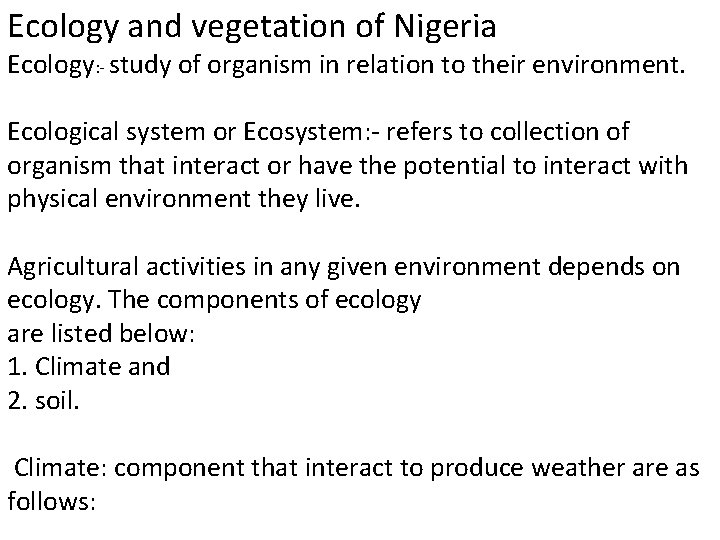 Ecology and vegetation of Nigeria
Ecology:- study of organism in relation to their environment.

Ecological system or Ecosystem:- refers to collection of organism that interact or have the potential to interact with physical environment they live.

Agricultural activities in any given environment depends on ecology. The components of ecology
are listed below:
1. Climate and
2. soil.

Climate: component that interact to produce weather are as follows: